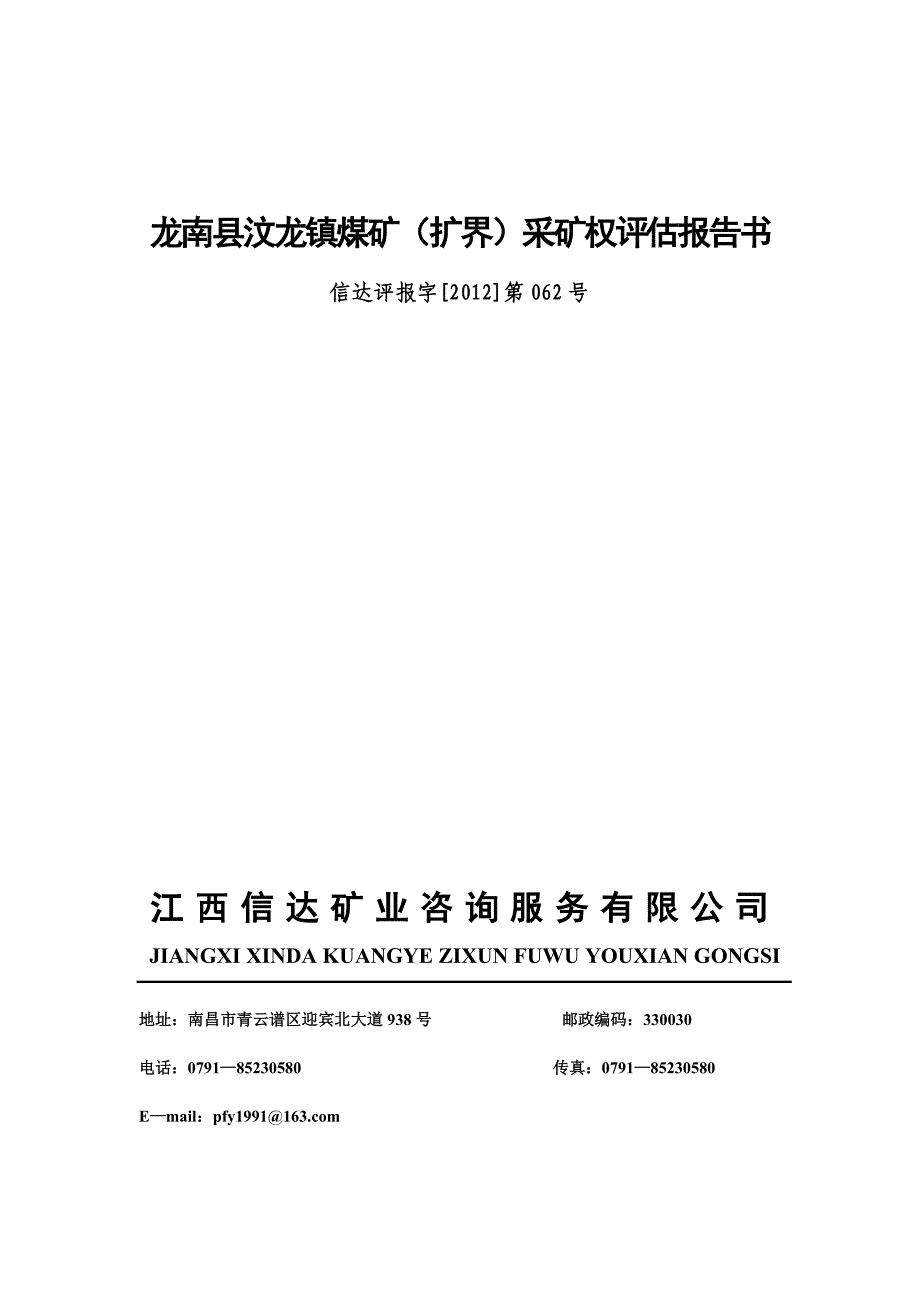 龙南县汶龙镇煤矿（扩界）采矿权评估报告书

信达评报字[2012]第 062 号

江 西 信 达 矿 业 咨 询 服 务 有 限 公 司

JIANGXI XINDA KUANGYE ZIXUN FUWU YOUXIAN GONGSI

地址：南昌市青云谱区迎宾北大道 938 号　　邮政编码：330030

电话：0791—85230580　　传真：0791—85230580

E—mail：pfy1991@163.com